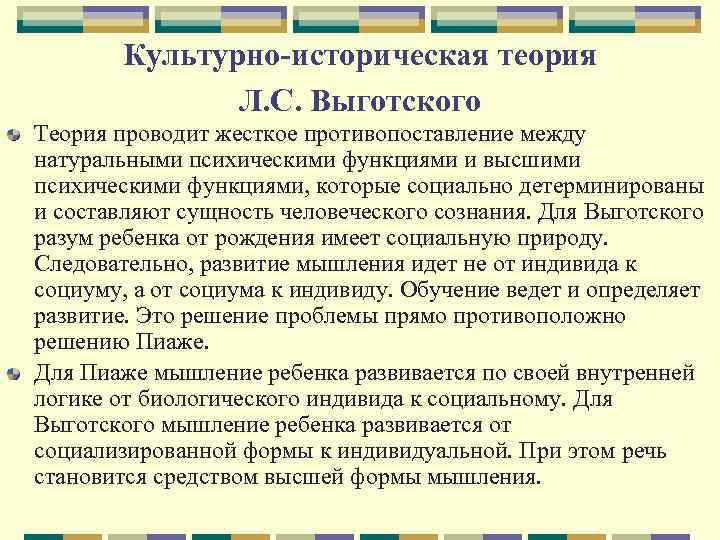 Культурно-историческая теория Л.С. Выготского

Теория проводит жесткое противопоставление между натуральными психическими функциями и высшими психическими функциями, которые социально детерминированы и составляют сущность человеческого сознания. Для Выготского разум ребенка от рождения имеет социальную природу. Следовательно, развитие мышления идет не от индивида к социуму, а от социума к индивиду. Обучение ведет и определяет развитие. Это решение проблемы прямо противоположно решению Пиаже.

Для Пиаже мышление ребенка развивается по своей внутренней логике от биологического индивида к социальному. Для Выготского мышление ребенка развивается от социализированной формы к индивидуальной. При этом речь становится средством высшей формы мышления.